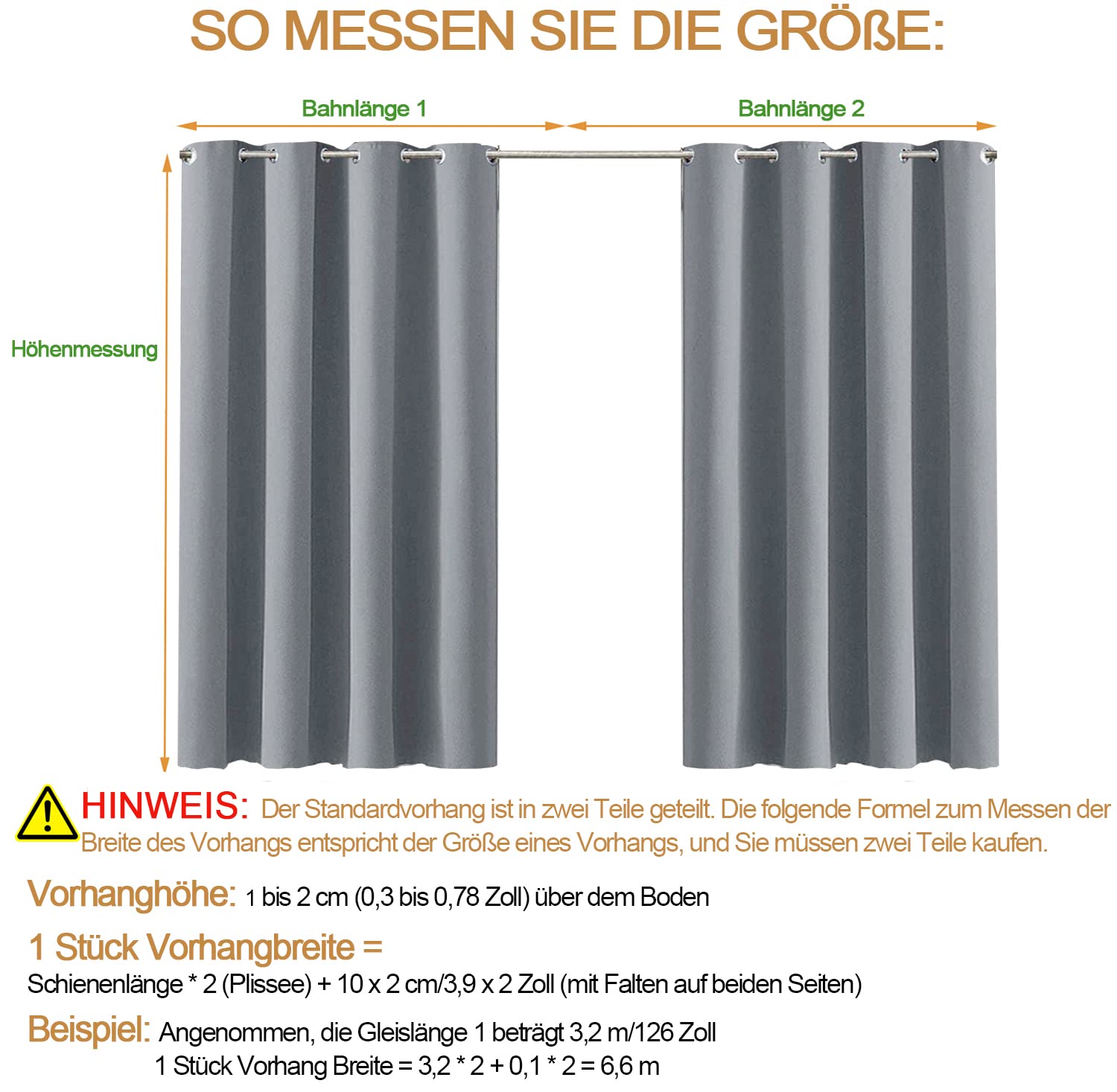 SO MESSEN SIE DIE GRÖßE:

Bahnlänge 1

Bahnlänge 2

Höhenmessung

HINWEIS: Der Standardvorhang ist in zwei Teile geteilt. Die folgende Formel zum Messen der Breite des Vorhangs entspricht der Größe eines Vorhangs, und Sie müssen zwei Teile kaufen.

Vorhanghöhe: 1 bis 2 cm (0,3 bis 0,78 Zoll) über dem Boden

1 Stück Vorhangbreite =
Schienenlänge * 2 (Plissee) + 10 x 2 cm/3,9 x 2 Zoll (mit Falten auf beiden Seiten)

Beispiel: Angenommen, die Gleislänge 1 beträgt 3,2 m/126 Zoll
1 Stück Vorhang Breite = 3,2 * 2 + 0,1 * 2 = 6,6 m